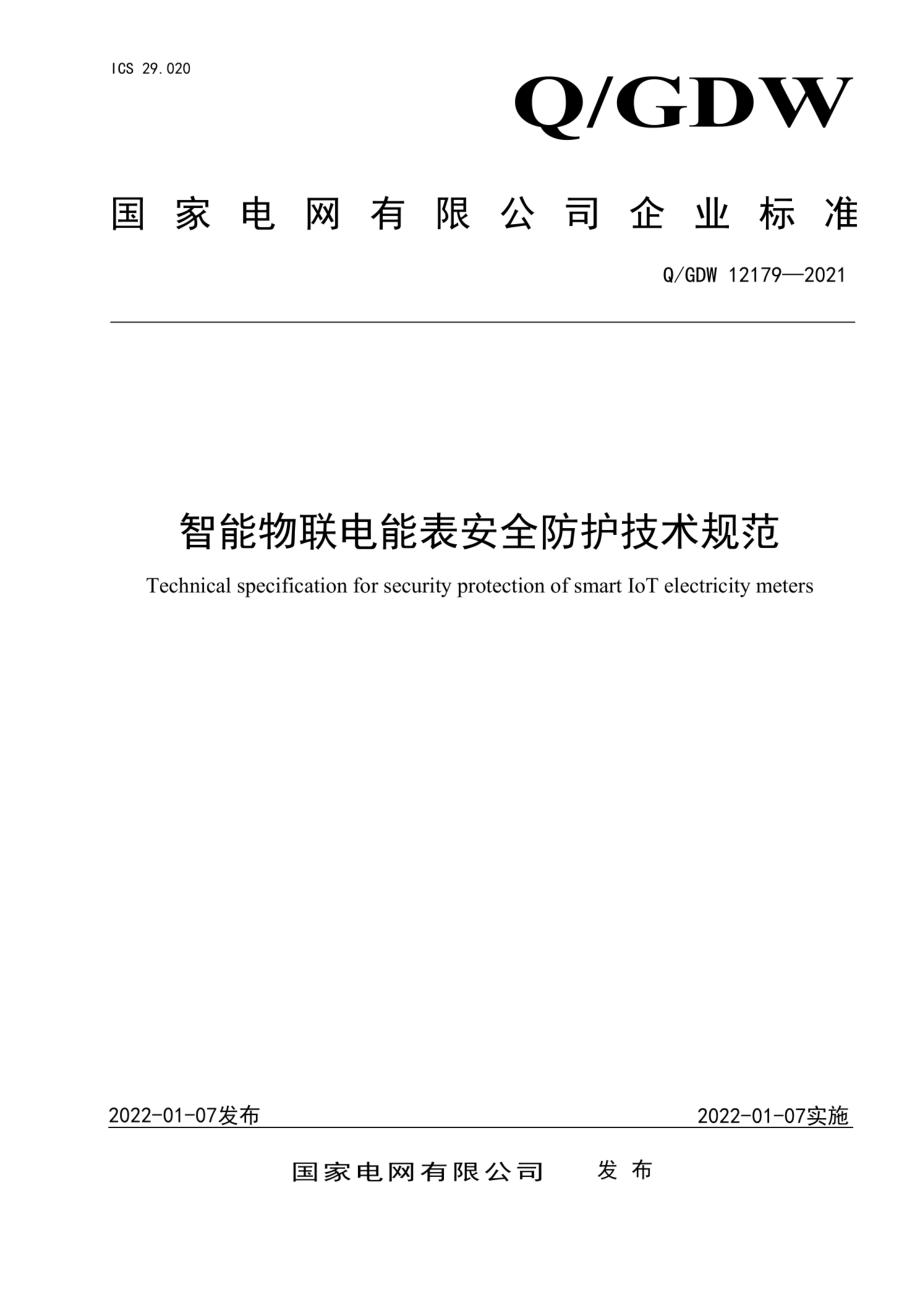 ICS 29.020

Q/GDW

国家电网有限公司企业标准

Q/GDW 12179—2021

智能物联电能表安全防护技术规范

Technical specification for security protection of smart IoT electricity meters

2022-01-07发布

2022-01-07实施

国家电网有限公司 发布